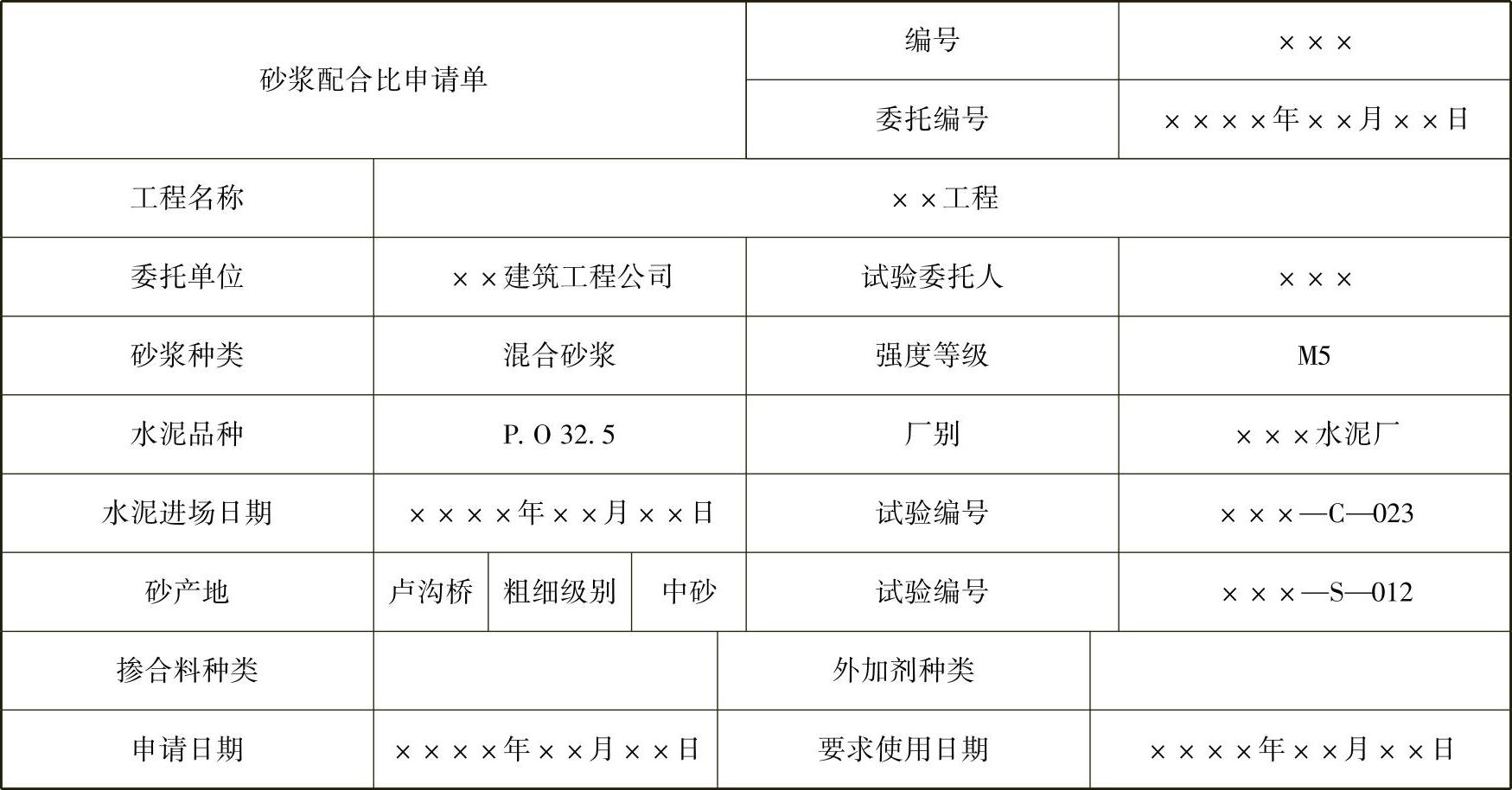 | 砂浆配合比申请单 | | | | 编号 | ××× |
|---|---|---|---|---|---|
| | | | | 委托编号 | ××××年××月××日 |
| 工程名称 | ××工程 | | | | |
| 委托单位 | ××建筑工程公司 | | | 试验委托人 | ××× |
| 砂浆种类 | 混合砂浆 | | | 强度等级 | M5 |
| 水泥品种 | P. O 32. 5 | | | 厂别 | ×××水泥厂 |
| 水泥进场日期 | ××××年××月××日 | | | 试验编号 | ×××—C—023 |
| 砂产地 | 卢沟桥 | 粗细级别 | 中砂 | 试验编号 | ×××—S—012 |
| 掺合料种类 | | | | 外加剂种类 | |
| 申请日期 | ××××年××月××日 | | | 要求使用日期 | ××××年××月××日 |